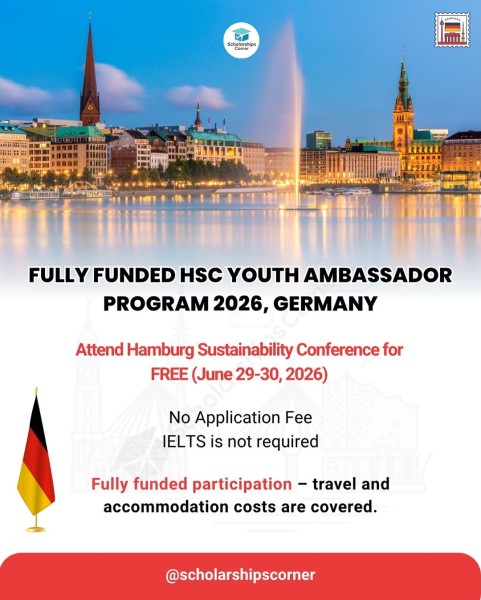 Scholarships Corner

FULLY FUNDED HSC YOUTH AMBASSADOR PROGRAM 2026, GERMANY

Attend Hamburg Sustainability Conference for FREE (June 29-30, 2026)

No Application Fee
IELTS is not required

Fully funded participation – travel and accommodation costs are covered.

@scholarshipscorner